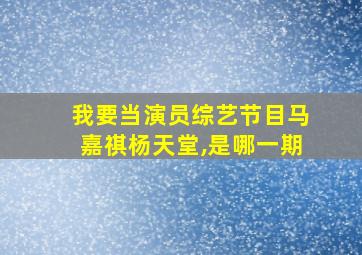 我要当演员综艺节目马嘉祺杨天堂,是哪一期